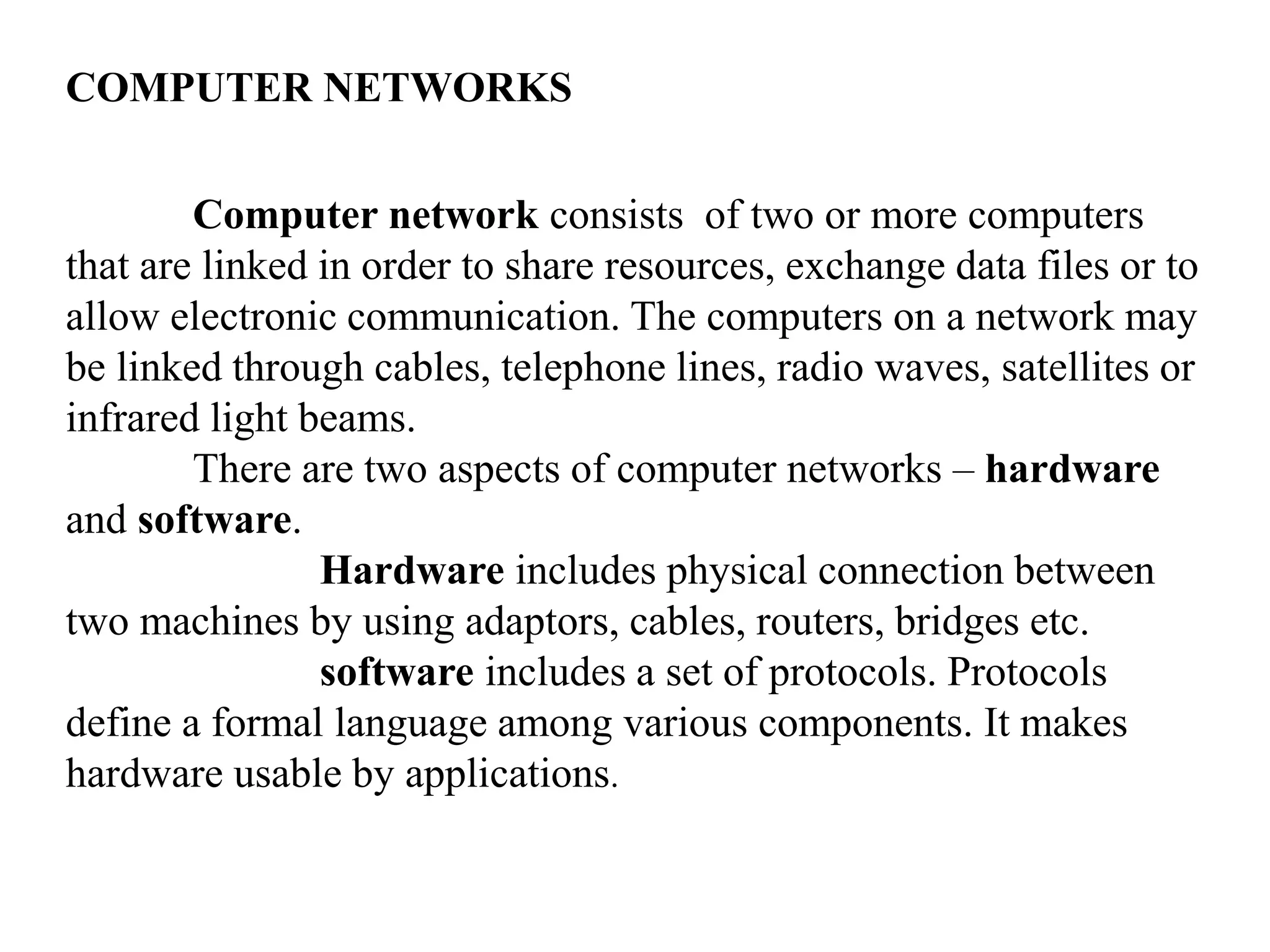 COMPUTER NETWORKS

Computer network consists of two or more computers that are linked in order to share resources, exchange data files or to allow electronic communication. The computers on a network may be linked through cables, telephone lines, radio waves, satellites or infrared light beams.

There are two aspects of computer networks – hardware and software.

Hardware includes physical connection between two machines by using adaptors, cables, routers, bridges etc.

software includes a set of protocols. Protocols define a formal language among various components. It makes hardware usable by applications.